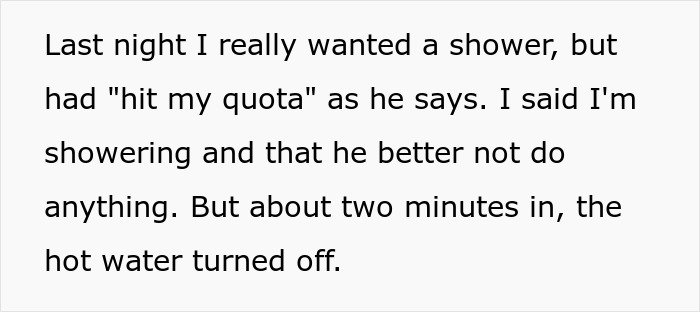 Last night I really wanted a shower, but had "hit my quota" as he says. I said I'm showering and that he better not do anything. But about two minutes in, the hot water turned off.